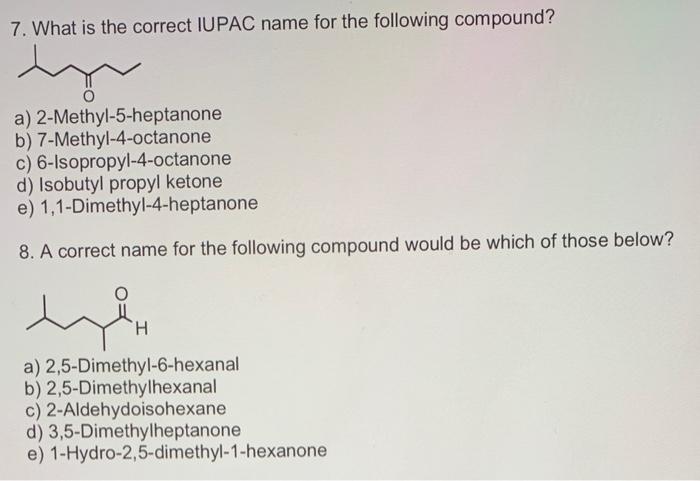 7. What is the correct IUPAC name for the following compound?

O

a) 2-Methyl-5-heptanone
b) 7-Methyl-4-octanone
c) 6-Isopropyl-4-octanone
d) Isobutyl propyl ketone
e) 1,1-Dimethyl-4-heptanone

8. A correct name for the following compound would be which of those below?

O

H

a) 2,5-Dimethyl-6-hexanal
b) 2,5-Dimethylhexanal
c) 2-Aldehydoisohexane
d) 3,5-Dimethylheptanone
e) 1-Hydro-2,5-dimethyl-1-hexanone